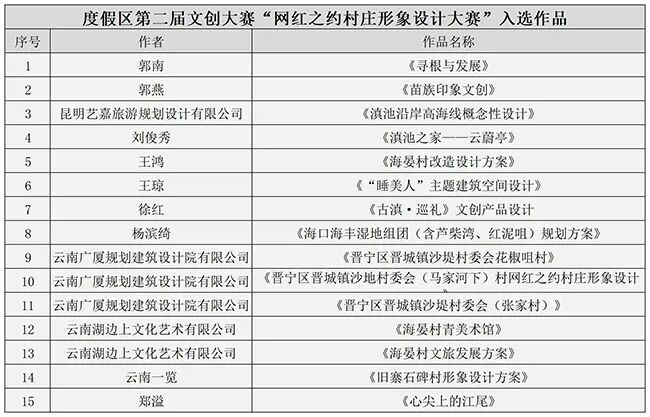 度假区第二届文创大赛“网红之约村庄形象设计大赛”入选作品

| 序号 | 作者 | 作品名称 |
|---|---|---|
| 1 | 郭南 | 《寻根与发展》 |
| 2 | 郭燕 | 《苗族印象文创》 |
| 3 | 昆明艺嘉旅游规划设计有限公司 | 《滇池沿岸高海线概念性设计》 |
| 4 | 刘俊秀 | 《滇池之家——云蔚亭》 |
| 5 | 王鸿 | 《海晏村改造设计方案》 |
| 6 | 王琼 | 《“睡美人”主题建筑空间设计》 |
| 7 | 徐红 | 《古滇·巡礼》文创产品设计 |
| 8 | 杨滨绮 | 《海口海丰湿地组团（含芦柴湾、红泥咀）规划方案》 |
| 9 | 云南广厦规划建筑设计院有限公司 | 《晋宁区晋城镇沙堤村委会花椒咀村》 |
| 10 | 云南广厦规划建筑设计院有限公司 | 《晋宁区晋城镇沙地村委会（马家河下）村网红之约村庄形象设计 |
| 11 | 云南广厦规划建筑设计院有限公司 | 《晋宁区晋城镇沙堤村委会（张家村）》 |
| 12 | 云南湖边上文化艺术有限公司 | 《海晏村青美术馆》 |
| 13 | 云南湖边上文化艺术有限公司 | 《海晏村文旅发展方案》 |
| 14 | 云南一览 | 《旧寨石碑村形象设计方案》 |
| 15 | 郑溢 | 《心尖上的江尾》 |